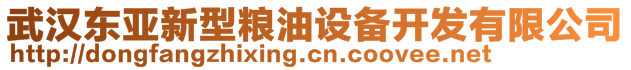 武汉东亚新型粮油设备开发有限公司
http://dongfangzhixing.cn.coovee.net